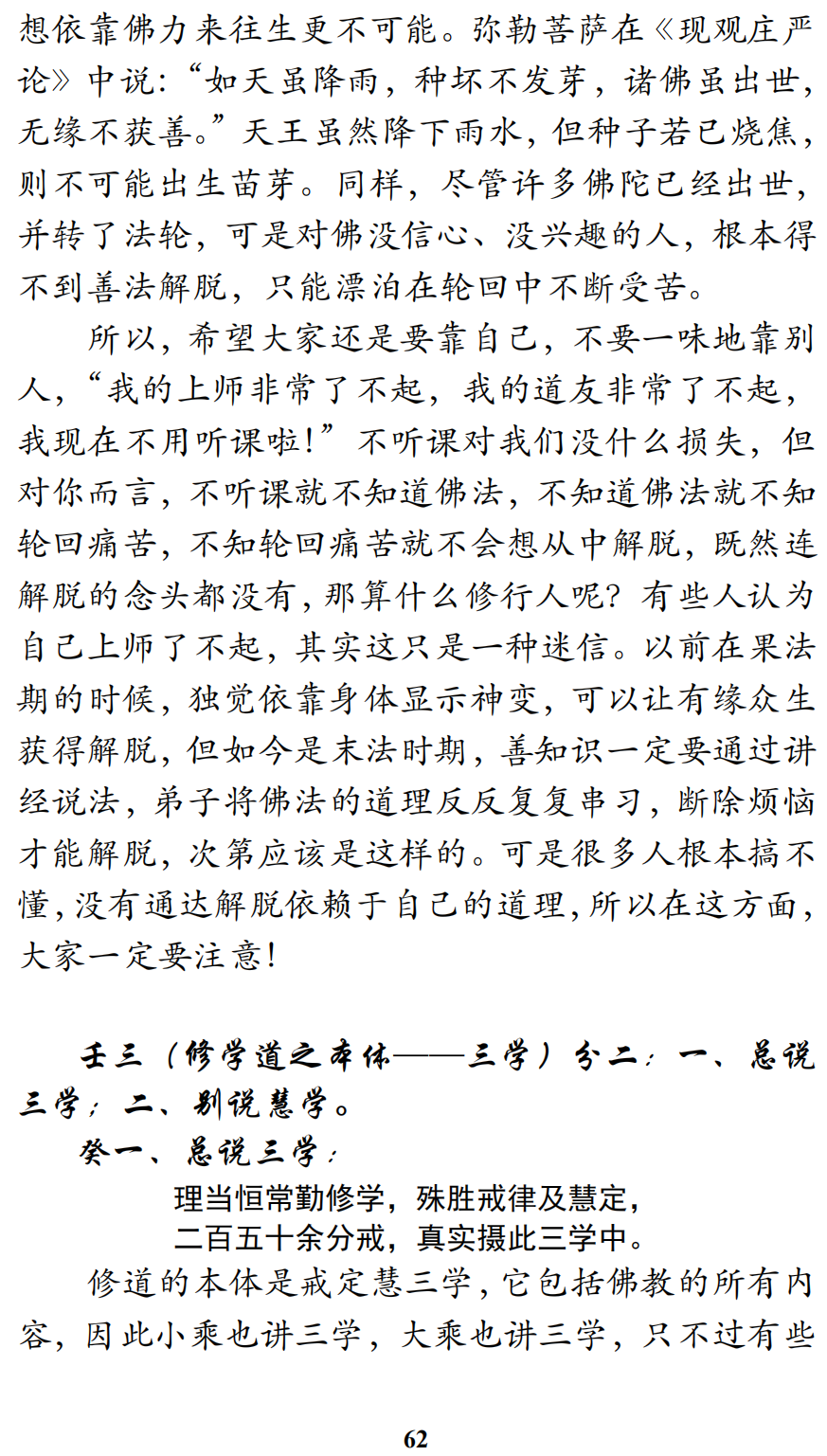 想依靠佛力来往生更不可能。弥勒菩萨在《现观庄严论》中说:“如天虽降雨,种坏不发芽,诸佛虽出世,无缘不获善。”天王虽然降下雨水,但种子若已烧焦,则不可能出生苗芽。同样,尽管许多佛陀已经出世,并转了法轮,可是对佛没信心、没兴趣的人,根本得不到善法解脱,只能漂泊在轮回中不断受苦。

所以,希望大家还是要靠自己,不要一味地靠别人,“我的上师非常了不起,我的道友非常了不起,我现在不用听课啦!”不听课对我们没什么损失,但对你而言,不听课就不知道佛法,不知道佛法就不知轮回痛苦,不知轮回痛苦就不会想从中解脱,既然连解脱的念头都没有,那算什么修行人呢?有些人认为自己上师了不起,其实这只是一种迷信。以前在果法期的时候,独觉依靠身体显示神变,可以让有缘众生获得解脱,但如今是末法时期,善知识一定要通过讲经说法,弟子将佛法的道理反反复复串习,断除烦恼才能解脱,次第应该是这样的。可是很多人根本搞不懂,没有通达解脱依赖于自己的道理,所以在这方面,大家一定要注意!

壬三(修学道之本体——三学)分二:一、总说三学;二、别说慧学。

癸一、总说三学:

理当恒常勤修学,殊胜戒律及慧定,
二百五十余分戒,真实摄此三学中。

修道的本体是戒定慧三学,它包括佛教的所有内容,因此小乘也讲三学,大乘也讲三学,只不过有些

62